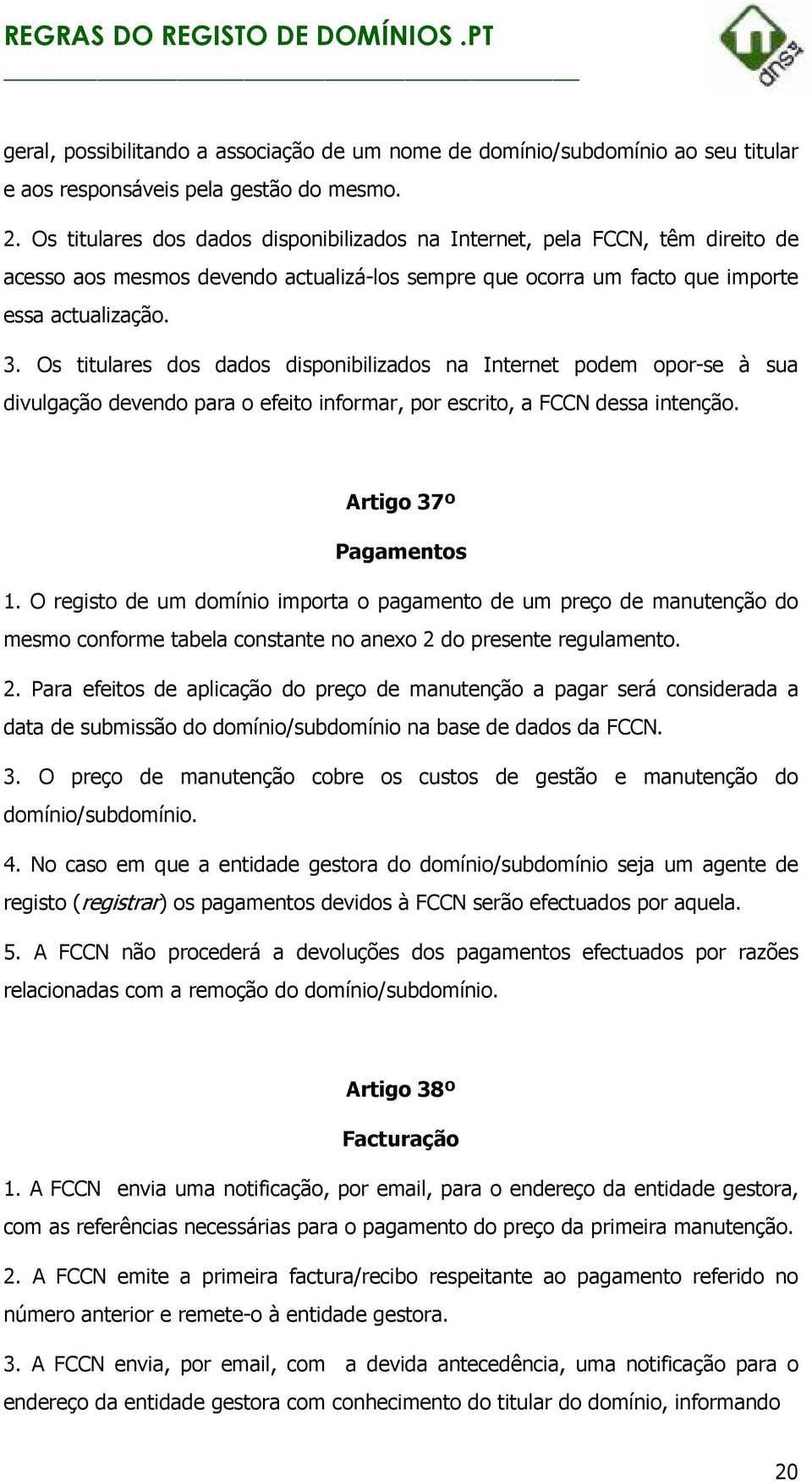 REGRAS DO REGISTO DE DOMÍNIOS .PT

dns

geral, possibilitando a associação de um nome de domínio/subdomínio ao seu titular e aos responsáveis pela gestão do mesmo.

2. Os titulares dos dados disponibilizados na Internet, pela FCCN, têm direito de acesso aos mesmos devendo actualizá-los sempre que ocorra um facto que importe essa actualização.

3. Os titulares dos dados disponibilizados na Internet podem opor-se à sua divulgação devendo para o efeito informar, por escrito, a FCCN dessa intenção.

Artigo 37º

Pagamentos

1. O registo de um domínio importa o pagamento de um preço de manutenção do mesmo conforme tabela constante no anexo 2 do presente regulamento.

2. Para efeitos de aplicação do preço de manutenção a pagar será considerada a data de submissão do domínio/subdomínio na base de dados da FCCN.

3. O preço de manutenção cobre os custos de gestão e manutenção do domínio/subdomínio.

4. No caso em que a entidade gestora do domínio/subdomínio seja um agente de registo (registrar) os pagamentos devidos à FCCN serão efectuados por aquela.

5. A FCCN não procederá a devoluções dos pagamentos efectuados por razões relacionadas com a remoção do domínio/subdomínio.

Artigo 38º

Facturação

1. A FCCN envia uma notificação, por email, para o endereço da entidade gestora, com as referências necessárias para o pagamento do preço da primeira manutenção.

2. A FCCN emite a primeira factura/recibo respeitante ao pagamento referido no número anterior e remete-o à entidade gestora.

3. A FCCN envia, por email, com a devida antecedência, uma notificação para o endereço da entidade gestora com conhecimento do titular do domínio, informando

20